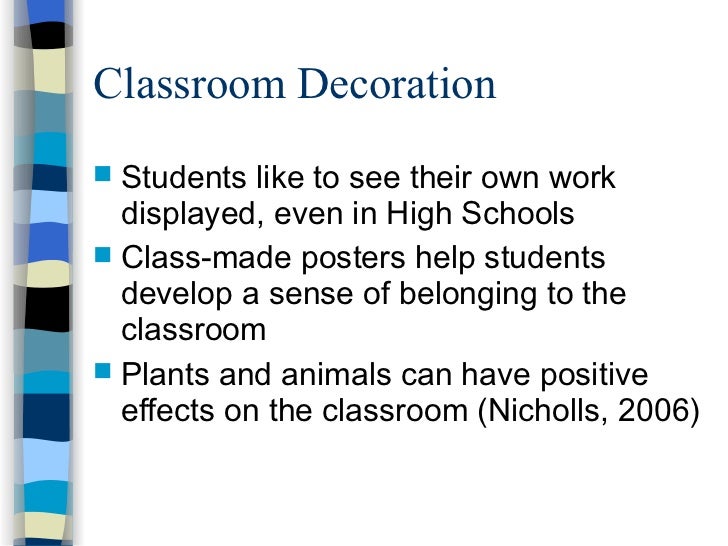 Classroom Decoration

- Students like to see their own work displayed, even in High Schools
- Class-made posters help students develop a sense of belonging to the classroom
- Plants and animals can have positive effects on the classroom (Nicholls, 2006)